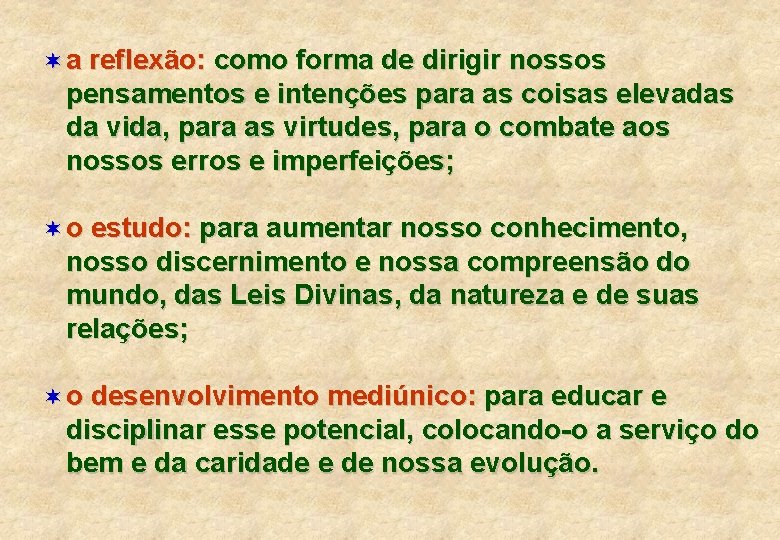 ✶ a reflexão: como forma de dirigir nossos pensamentos e intenções para as coisas elevadas da vida, para as virtudes, para o combate aos nossos erros e imperfeições;

✶ o estudo: para aumentar nosso conhecimento, nosso discernimento e nossa compreensão do mundo, das Leis Divinas, da natureza e de suas relações;

✶ o desenvolvimento mediúnico: para educar e disciplinar esse potencial, colocando-o a serviço do bem e da caridade e de nossa evolução.